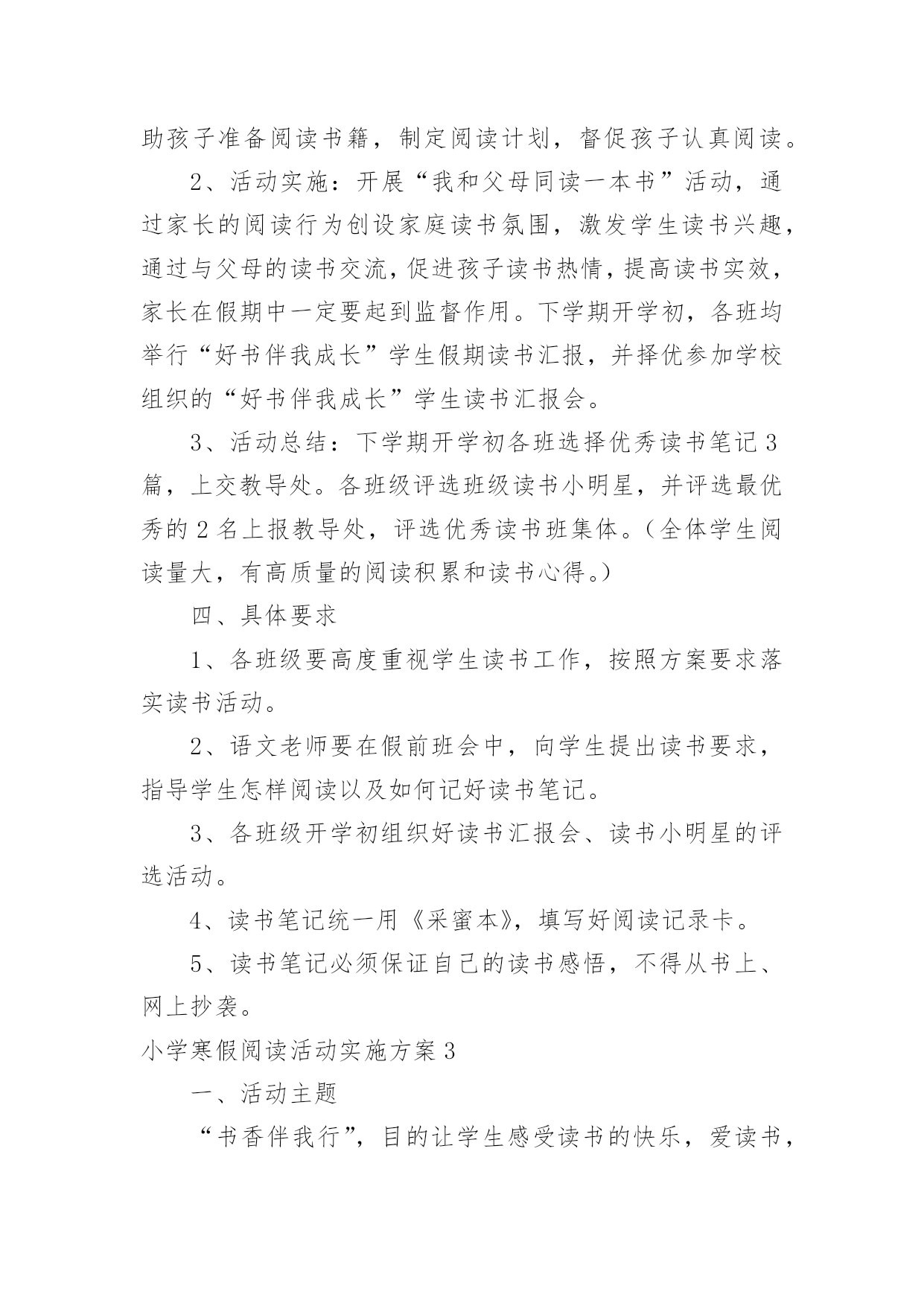 助孩子准备阅读书籍，制定阅读计划，督促孩子认真阅读。

2、活动实施：开展“我和父母同读一本书”活动，通过家长的阅读行为创设家庭读书氛围，激发学生读书兴趣，通过与父母的读书交流，促进孩子读书热情，提高读书实效，家长在假期中一定要起到监督作用。下学期开学初，各班均举行“好书伴我成长”学生假期读书汇报，并择优参加学校组织的“好书伴我成长”学生读书汇报会。

3、活动总结：下学期开学初各班选择优秀读书笔记3篇，上交教导处。各班级评选班级读书小明星，并评选最优秀的2名上报教导处，评选优秀读书班集体。（全体学生阅读量大，有高质量的阅读积累和读书心得。）

四、具体要求

1、各班级要高度重视学生读书工作，按照方案要求落实读书活动。

2、语文老师要在假前班会中，向学生提出读书要求，指导学生怎样阅读以及如何记好读书笔记。

3、各班级开学初组织好读书汇报会、读书小明星的评选活动。

4、读书笔记统一用《采蜜本》，填写好阅读记录卡。

5、读书笔记必须保证自己的读书感悟，不得从书上、网上抄袭。

小学寒假阅读活动实施方案3

一、活动主题

“书香伴我行”，目的让学生感受读书的快乐，爱读书，